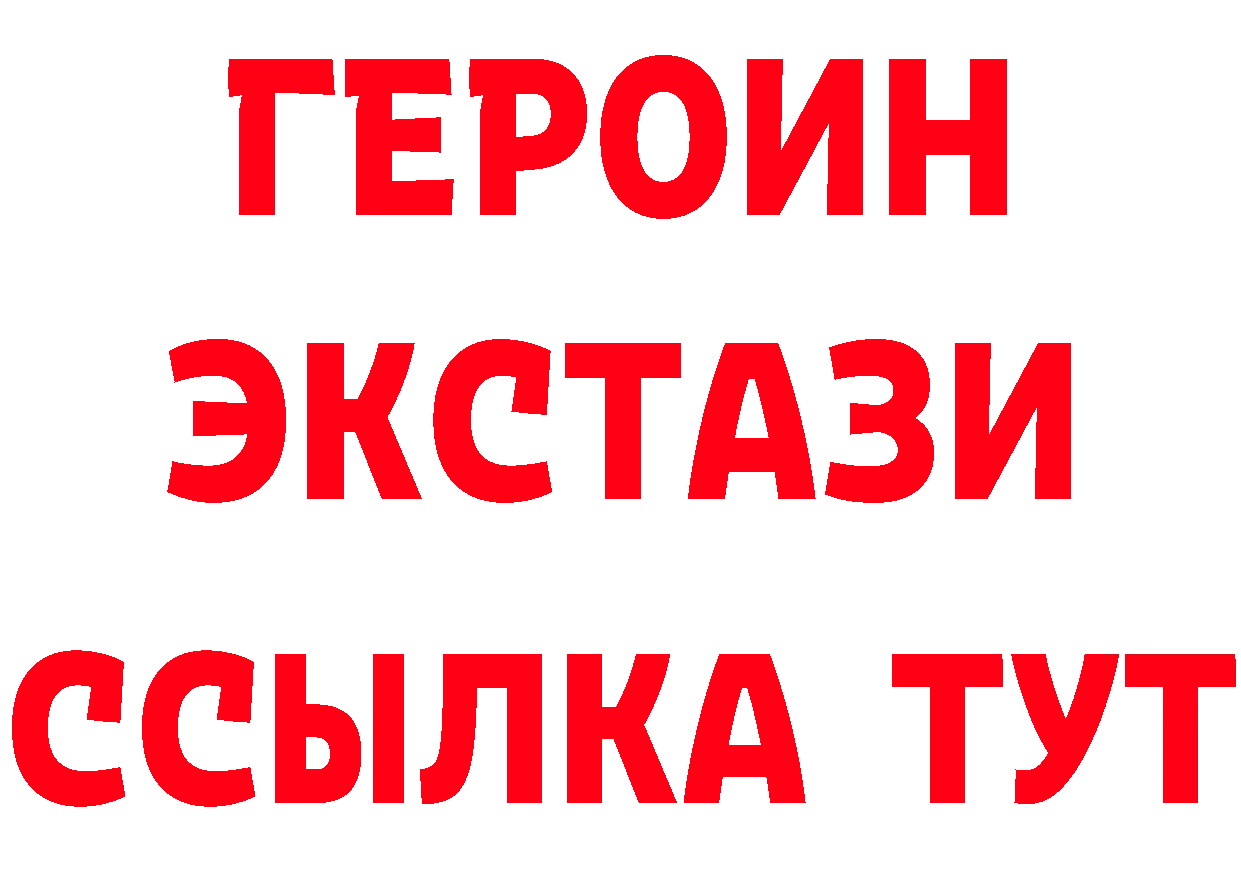 ГЕРОИН
ЭКСТАЗИ
ССЫЛКА ТУТ